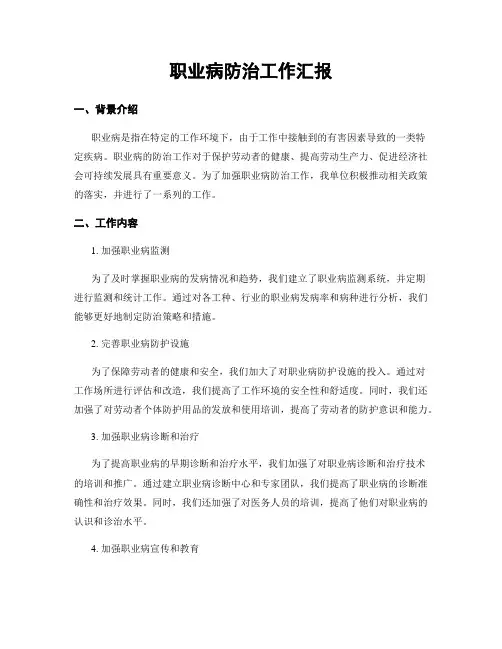 职业病防治工作汇报

一、背景介绍

职业病是指在特定的工作环境下，由于工作中接触到的有害因素导致的一类特定疾病。职业病的防治工作对于保护劳动者的健康、提高劳动生产力、促进经济社会可持续发展具有重要意义。为了加强职业病防治工作，我单位积极推动相关政策的落实，并进行了一系列的工作。

二、工作内容

1. 加强职业病监测

为了及时掌握职业病的发病情况和趋势，我们建立了职业病监测系统，并定期进行监测和统计工作。通过对各工种、行业的职业病发病率和病种进行分析，我们能够更好地制定防治策略和措施。

2. 完善职业病防护设施

为了保障劳动者的健康和安全，我们加大了对职业病防护设施的投入。通过对工作场所进行评估和改造，我们提高了工作环境的安全性和舒适度。同时，我们还加强了对劳动者个体防护用品的发放和使用培训，提高了劳动者的防护意识和能力。

3. 加强职业病诊断和治疗

为了提高职业病的早期诊断和治疗水平，我们加强了对职业病诊断和治疗技术的培训和推广。通过建立职业病诊断中心和专家团队，我们提高了职业病的诊断准确性和治疗效果。同时，我们还加强了对医务人员的培训，提高了他们对职业病的认识和诊治水平。

4. 加强职业病宣传和教育